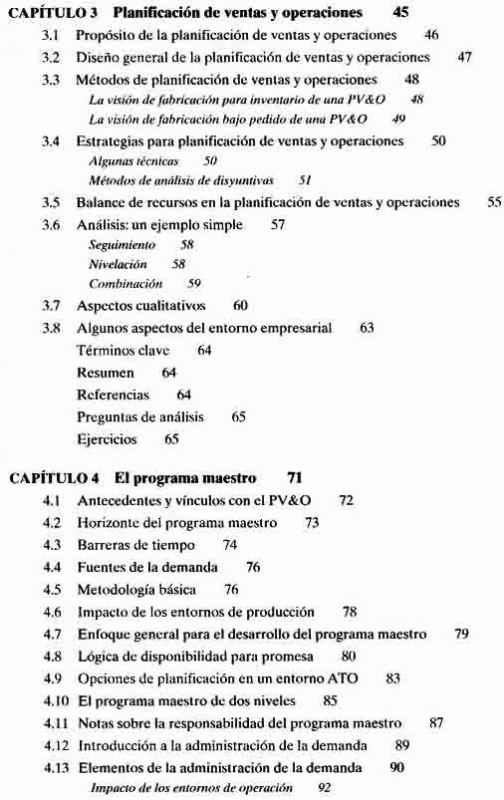 CAPÍTULO 3 Planificación de ventas y operaciones 45

3.1 Propósito de la planificación de ventas y operaciones 46

3.2 Diseño general de la planificación de ventas y operaciones 47

3.3 Métodos de planificación de ventas y operaciones 48

La visión de fabricación para inventario de una PV&O 48

La visión de fabricación bajo pedido de una PV&O 49

3.4 Estrategias para planificación de ventas y operaciones 50

Algunas técnicas 50

Métodos de análisis de disyuntivas 51

3.5 Balance de recursos en la planificación de ventas y operaciones 55

3.6 Análisis: un ejemplo simple 57

Seguimiento 58

Nivelación 58

Combinación 59

3.7 Aspectos cualitativos 60

3.8 Algunos aspectos del entorno empresarial 63

Términos clave 64

Resumen 64

Referencias 64

Preguntas de análisis 65

Ejercicios 65

CAPÍTULO 4 El programa maestro 71

4.1 Antecedentes y vínculos con el PV&O 72

4.2 Horizonte del programa maestro 73

4.3 Barreras de tiempo 74

4.4 Fuentes de la demanda 76

4.5 Metodología básica 76

4.6 Impacto de los entornos de producción 78

4.7 Enfoque general para el desarrollo del programa maestro 79

4.8 Lógica de disponibilidad para promesa 80

4.9 Opciones de planificación en un entorno ATO 83

4.10 El programa maestro de dos niveles 85

4.11 Notas sobre la responsabilidad del programa maestro 87

4.12 Introducción a la administración de la demanda 89

4.13 Elementos de la administración de la demanda 90

Impacto de los entornos de operación 92